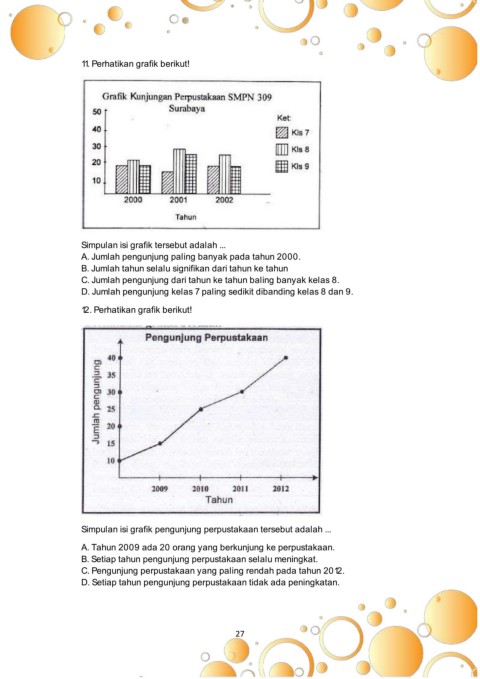 11. Perhatikan grafik berikut!

Grafik Kunjungan Perpustakaan SMPN 309 Surabaya

50
40
30
20
10

2000 2001 2002

Tahun

Ket:
Kls 7
Kls 8
Kls 9

Simpulan isi grafik tersebut adalah ...
A. Jumlah pengunjung paling banyak pada tahun 2000.
B. Jumlah tahun selalu signifikan dari tahun ke tahun
C. Jumlah pengunjung dari tahun ke tahun baling banyak kelas 8.
D. Jumlah pengunjung kelas 7 paling sedikit dibanding kelas 8 dan 9.

12. Perhatikan grafik berikut!

Pengunjung Perpustakaan

Jumlah pengunjung

40
35
30
25
20
15
10

2009 2010 2011 2012
Tahun

Simpulan isi grafik pengunjung perpustakaan tersebut adalah ...

A. Tahun 2009 ada 20 orang yang berkunjung ke perpustakaan.
B. Setiap tahun pengunjung perpustakaan selalu meningkat.
C. Pengunjung perpustakaan yang paling rendah pada tahun 2012.
D. Setiap tahun pengunjung perpustakaan tidak ada peningkatan.

27